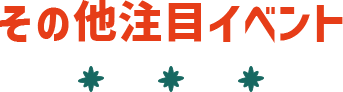 その他注目イベント